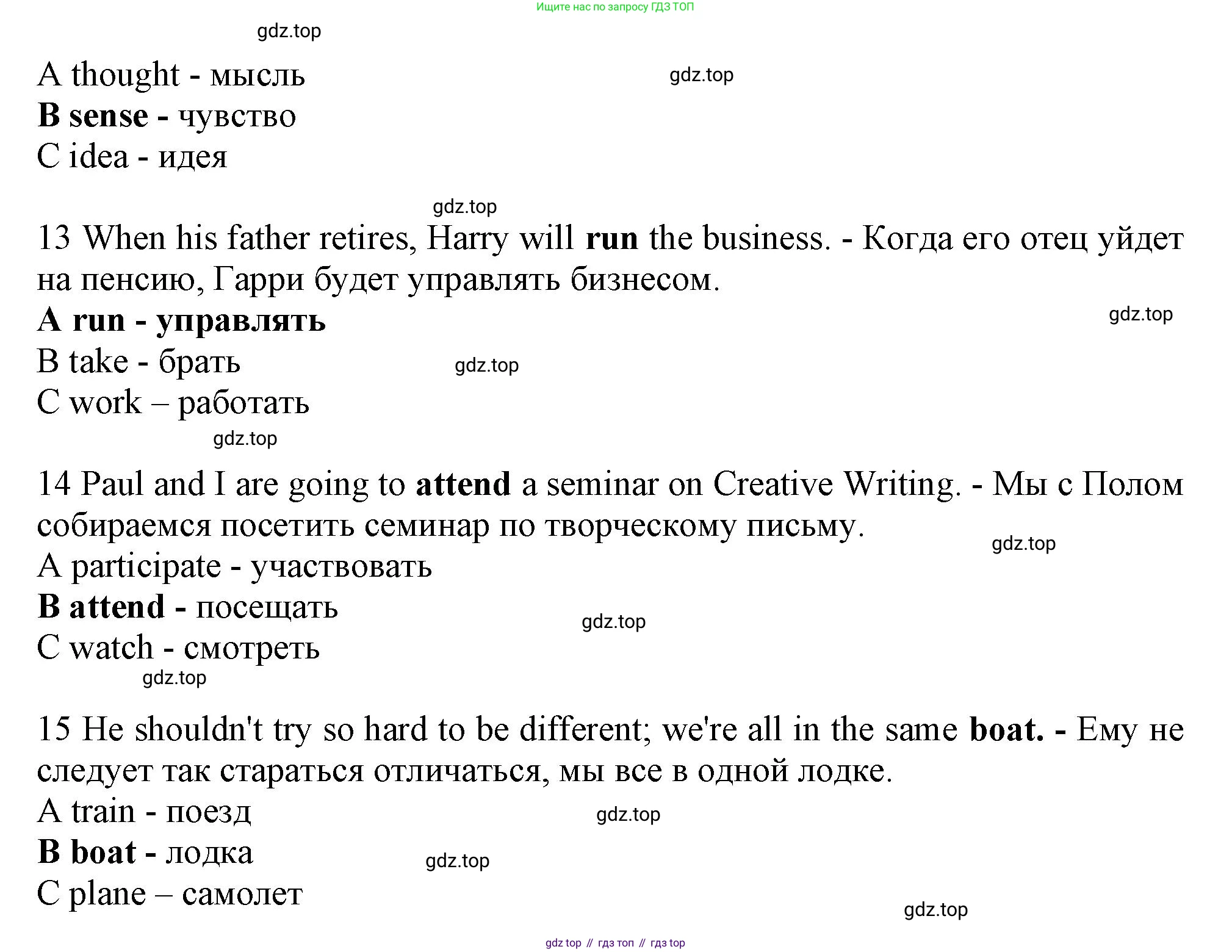 Ищите нас по запросу ГДЗ ТОП

gdz.top

A thought - мысль

gdz.top

B sense - чувство
C idea - идея

gdz.top

13 When his father retires, Harry will run the business. - Когда его отец уйдет на пенсию, Гарри будет управлять бизнесом.
A run - управлять

gdz.top

B take - брать

gdz.top

C work – работать

gdz.top

14 Paul and I are going to attend a seminar on Creative Writing. - Мы с Полом собираемся посетить семинар по творческому письму.

gdz.top

A participate - участвовать
B attend - посещать

gdz.top

C watch - смотреть

gdz.top

15 He shouldn't try so hard to be different; we're all in the same boat. - Ему не следует так стараться отличаться, мы все в одной лодке.
A train - поезд

gdz.top

B boat - лодка

gdz.top

C plane – самолет

gdz.top

gdz top // гдз топ // гдз top